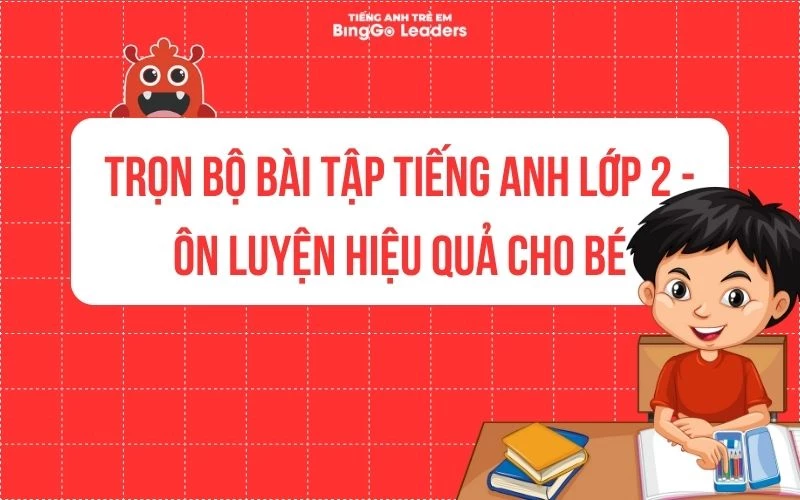 TIẾNG ANH TRẺ EM
BingGo Leaders

TRỌN BỘ BÀI TẬP TIẾNG ANH LỚP 2 - ÔN LUYỆN HIỆU QUẢ CHO BÉ